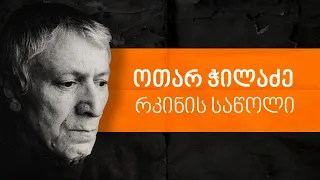 ოთარ ჭილაძე
რკინის საწოლი